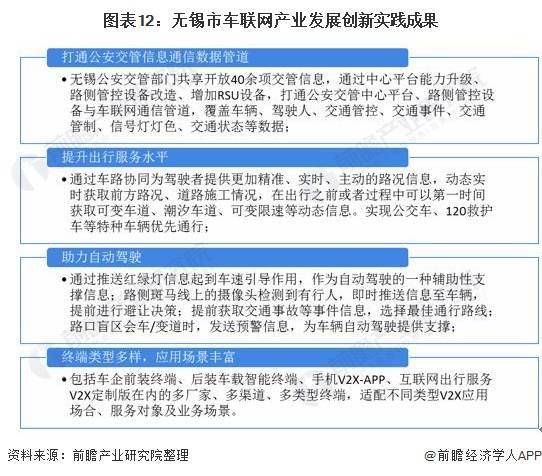 图表12：无锡市车联网产业发展创新实践成果

打通公安交管信息通信数据管道

•无锡公安交管部门共享开放40余项交管信息，通过中心平台能力升级、路侧管控设备改造、增加RSU设备，打通公安交管中心平台、路侧管控设备与车联网通信管道，覆盖车辆、驾驶人、交通管控、交通事件、交通管制、信号灯灯色、交通状态等数据；

提升出行服务水平

•通过车路协同为驾驶者提供更加精准、实时、主动的路况信息，动态实时获取前方路况、道路施工情况，在出行之前或者过程中可以第一时间获取可变车道、潮汐车道、可变限速等动态信息。实现公交车、120救护车等特种车辆优先通行；

助力自动驾驶

•通过推送红绿灯信息起到车速引导作用，作为自动驾驶的一种辅助性支撑信息；路侧斑马线上的摄像头检测到有行人，即时推送信息至车辆，提前进行避让决策；提前获取交通事故等事件信息，选择最佳通行路线；路口盲区会车/变道时，发送预警信息，为车辆自动驾驶提供支撑；

终端类型多样，应用场景丰富

•包括车企前装终端、后装车载智能终端、手机V2X-APP、互联网出行服务V2X定制版在内的多厂家、多渠道、多类型终端，适配不同类型V2X应用场合、服务对象及业务场景。

资料来源：前瞻产业研究院整理

@前瞻经济学人APP